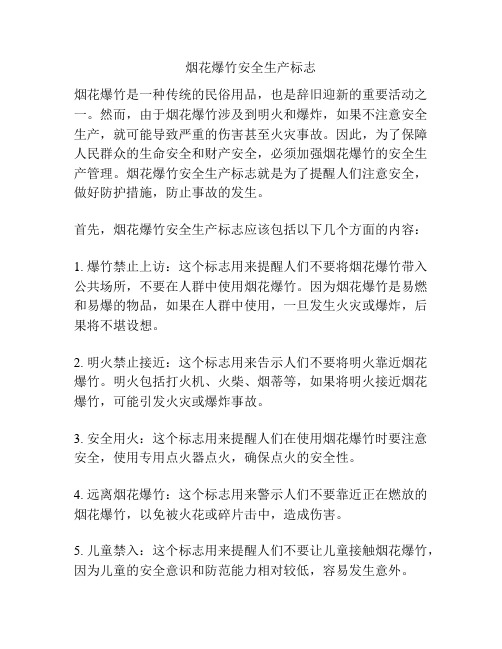 烟花爆竹安全生产标志

烟花爆竹是一种传统的民俗用品，也是辞旧迎新的重要活动之一。然而，由于烟花爆竹涉及到明火和爆炸，如果不注意安全生产，就可能导致严重的伤害甚至火灾事故。因此，为了保障人民群众的生命安全和财产安全，必须加强烟花爆竹的安全生产管理。烟花爆竹安全生产标志就是为了提醒人们注意安全，做好防护措施，防止事故的发生。

首先，烟花爆竹安全生产标志应该包括以下几个方面的内容：

1. 爆竹禁止上访：这个标志用来提醒人们不要将烟花爆竹带入公共场所，不要在人群中使用烟花爆竹。因为烟花爆竹是易燃和易爆的物品，如果在人群中使用，一旦发生火灾或爆炸，后果将不堪设想。

2. 明火禁止接近：这个标志用来告示人们不要将明火靠近烟花爆竹。明火包括打火机、火柴、烟蒂等，如果将明火接近烟花爆竹，可能引发火灾或爆炸事故。

3. 安全用火：这个标志用来提醒人们在使用烟花爆竹时要注意安全，使用专用点火器点火，确保点火的安全性。

4. 远离烟花爆竹：这个标志用来警示人们不要靠近正在燃放的烟花爆竹，以免被火花或碎片击中，造成伤害。

5. 儿童禁入：这个标志用来提醒人们不要让儿童接触烟花爆竹，因为儿童的安全意识和防范能力相对较低，容易发生意外。